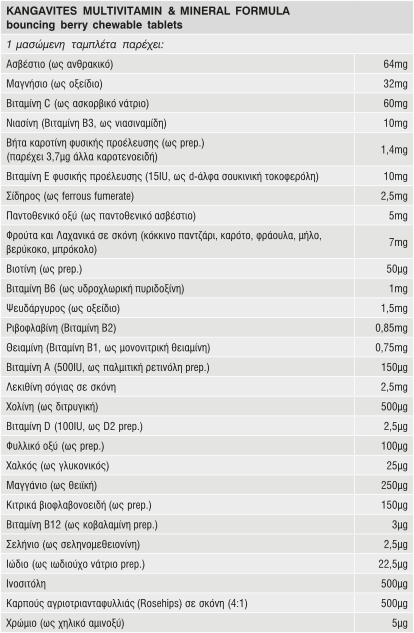 KANGAVITES MULTIVITAMIN & MINERAL FORMULA
bouncing berry chewable tablets

1 μασώμενη ταμπλέτα παρέχει:

| | |
|---|---|
| Ασβέστιο (ως ανθρακικό) | 64mg |
| Μαγνήσιο (ως οξείδιο) | 32mg |
| Βιταμίνη C (ως ασκορβικό νάτριο) | 60mg |
| Νιασίνη (Βιταμίνη Β3, ως νιασιναμίδη) | 10mg |
| Βήτα καροτίνη φυσικής προέλευσης (ως prep.) (παρέχει 3,7μg άλλα καροτενοειδή) | 1,4mg |
| Βιταμίνη Ε φυσικής προέλευσης (15IU, ως d-άλφα σουκινική τοκοφερόλη) | 10mg |
| Σίδηρος (ως ferrous fumerate) | 2,5mg |
| Παντοθενικό οξύ (ως παντοθενικό ασβέστιο) | 5mg |
| Φρούτα και Λαχανικά σε σκόνη (κόκκινο παντζάρι, καρότο, φράουλα, μήλο, βερύκοκο, μπρόκολο) | 7mg |
| Βιοτίνη (ως prep.) | 50μg |
| Βιταμίνη Β6 (ως υδροχλωρική πυριδοξίνη) | 1mg |
| Ψευδάργυρος (ως οξείδιο) | 1,5mg |
| Ριβοφλαβίνη (Βιταμίνη Β2) | 0,85mg |
| Θειαμίνη (Βιταμίνη Β1, ως μονονιτρική θειαμίνη) | 0,75mg |
| Βιταμίνη Α (500IU, ως παλμιτική ρετινόλη prep.) | 150μg |
| Λεκιθίνη σόγιας σε σκόνη | 2,5mg |
| Χολίνη (ως διτρυγική) | 500μg |
| Βιταμίνη D (100IU, ως D2 prep.) | 2,5μg |
| Φυλλικό οξύ (ως prep.) | 100μg |
| Χαλκός (ως γλυκονικός) | 25μg |
| Μαγγάνιο (ως θειϊκή) | 250μg |
| Κιτρικά βιοφλαβονοειδή (ως prep.) | 150μg |
| Βιταμίνη Β12 (ως κοβαλαμίνη prep.) | 3μg |
| Σελήνιο (ως σεληνομεθειονίνη) | 2,5μg |
| Ιώδιο (ως ιωδιούχο νάτριο prep.) | 22,5μg |
| Ινοσιτόλη | 500μg |
| Καρπούς αγριοτριανταφυλλιάς (Rosehips) σε σκόνη (4:1) | 500μg |
| Χρώμιο (ως χηλικό αμινοξύ) | 5μg |